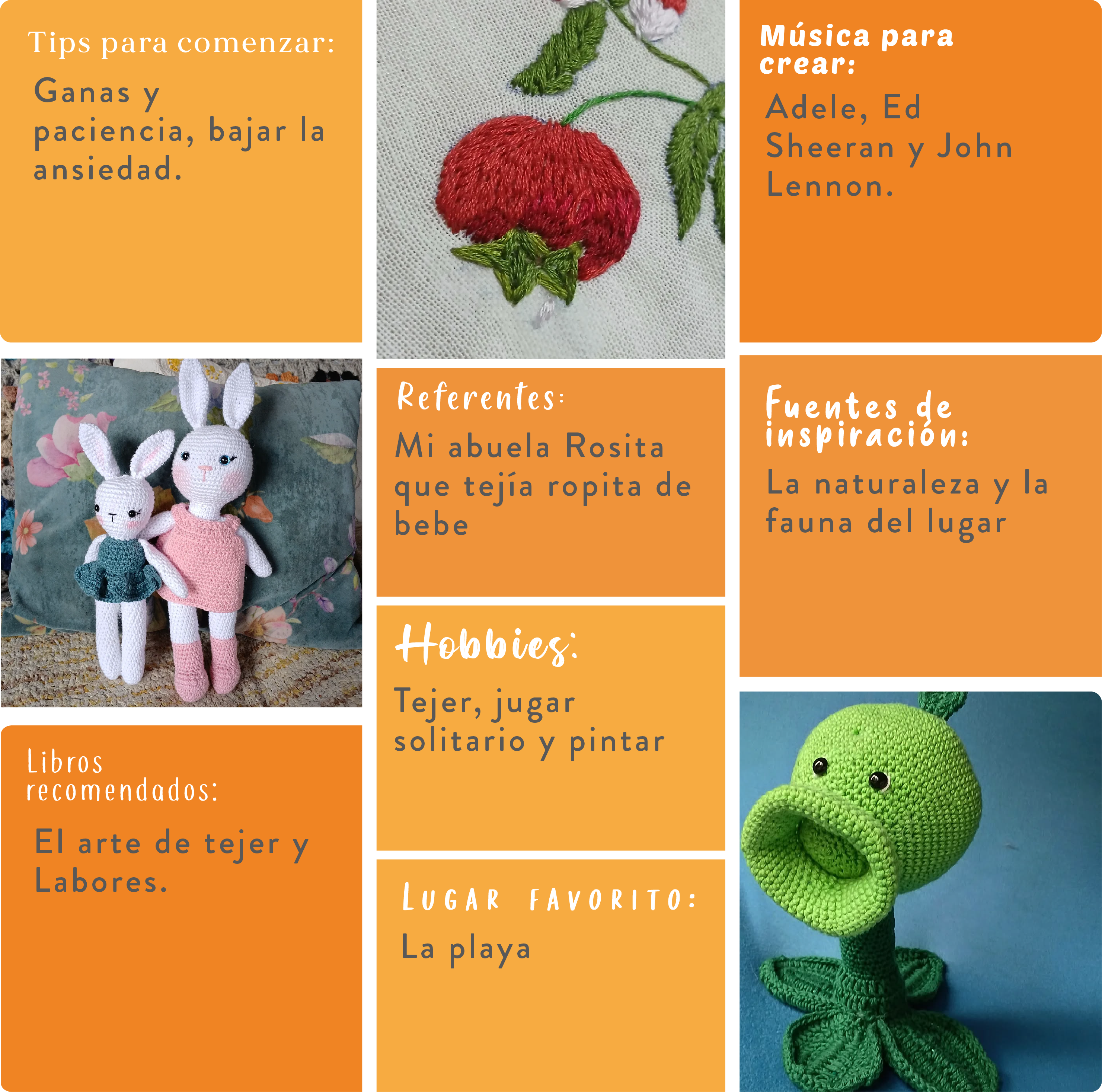 Tips para comenzar:

Ganas y paciencia, bajar la ansiedad.

Libros recomendados:

El arte de tejer y Labores.

Referentes:

Mi abuela Rosita que tejía ropita de bebe

Hobbies:

Tejer, jugar solitario y pintar

Lugar favorito:

La playa

Música para crear:

Adele, Ed Sheeran y John Lennon.

Fuentes de inspiración:

La naturaleza y la fauna del lugar